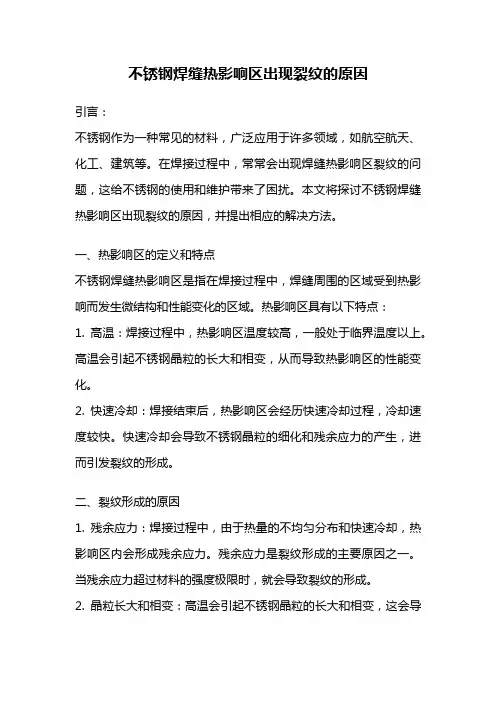 不锈钢焊缝热影响区出现裂纹的原因

引言：

不锈钢作为一种常见的材料，广泛应用于许多领域，如航空航天、化工、建筑等。在焊接过程中，常常会出现焊缝热影响区裂纹的问题，这给不锈钢的使用和维护带来了困扰。本文将探讨不锈钢焊缝热影响区出现裂纹的原因，并提出相应的解决方法。

一、热影响区的定义和特点

不锈钢焊缝热影响区是指在焊接过程中，焊缝周围的区域受到热影响而发生微结构和性能变化的区域。热影响区具有以下特点：

1. 高温：焊接过程中，热影响区温度较高，一般处于临界温度以上。高温会引起不锈钢晶粒的长大和相变，从而导致热影响区的性能变化。

2. 快速冷却：焊接结束后，热影响区会经历快速冷却过程，冷却速度较快。快速冷却会导致不锈钢晶粒的细化和残余应力的产生，进而引发裂纹的形成。

二、裂纹形成的原因

1. 残余应力：焊接过程中，由于热量的不均匀分布和快速冷却，热影响区内会形成残余应力。残余应力是裂纹形成的主要原因之一。当残余应力超过材料的强度极限时，就会导致裂纹的形成。

2. 晶粒长大和相变：高温会引起不锈钢晶粒的长大和相变，这会导